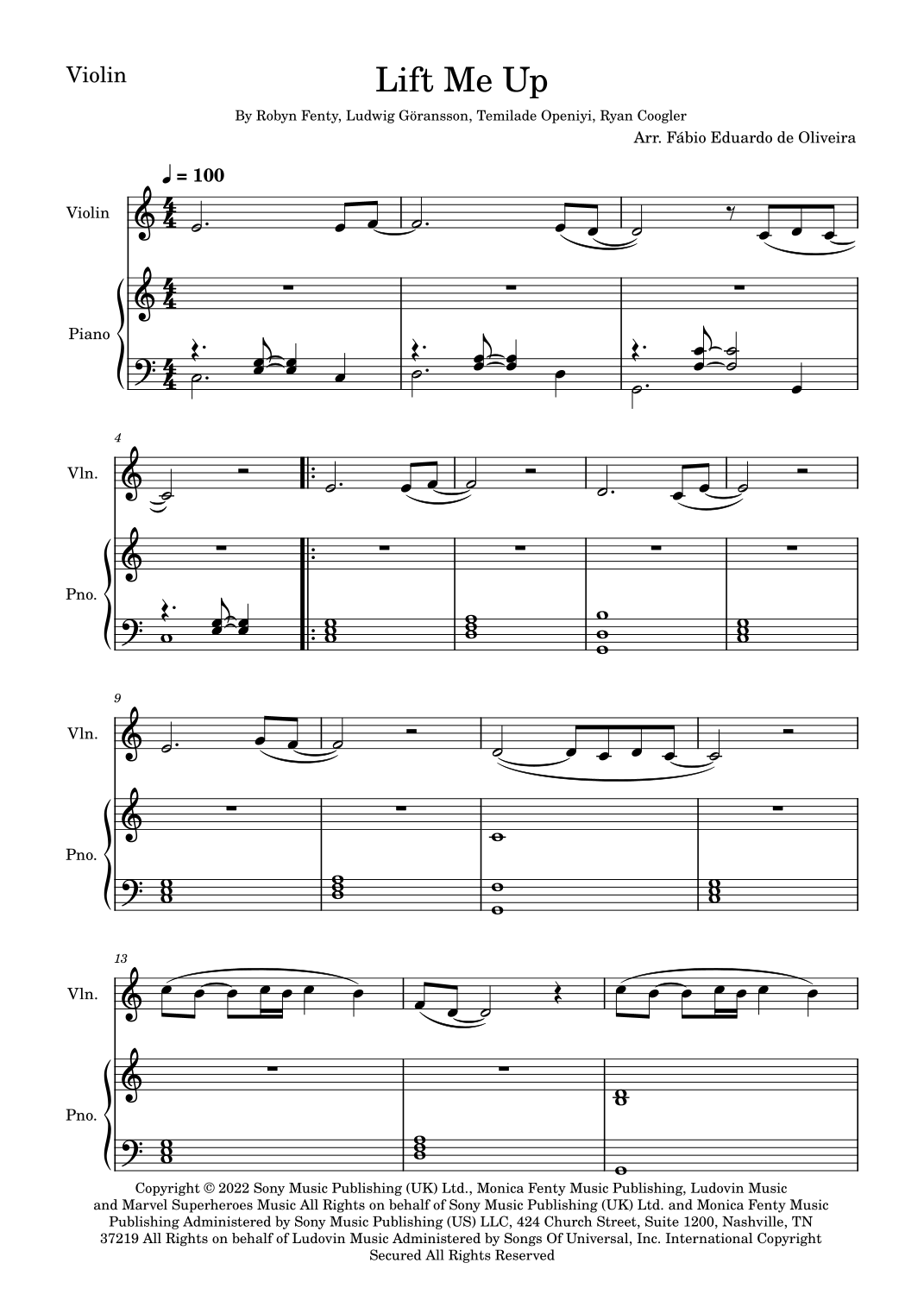 Violin

Lift Me Up

By Robyn Fenty, Ludwig Göransson, Temilade Openiyi, Ryan Coogler

Arr. Fábio Eduardo de Oliveira

♩ = 100

Violin

Piano

4

Vln.

Pno.

9

Vln.

Pno.

13

Vln.

Pno.

Copyright © 2022 Sony Music Publishing (UK) Ltd., Monica Fenty Music Publishing, Ludovin Music and Marvel Superheroes Music All Rights on behalf of Sony Music Publishing (UK) Ltd. and Monica Fenty Music Publishing Administered by Sony Music Publishing (US) LLC, 424 Church Street, Suite 1200, Nashville, TN 37219 All Rights on behalf of Ludovin Music Administered by Songs Of Universal, Inc. International Copyright Secured All Rights Reserved